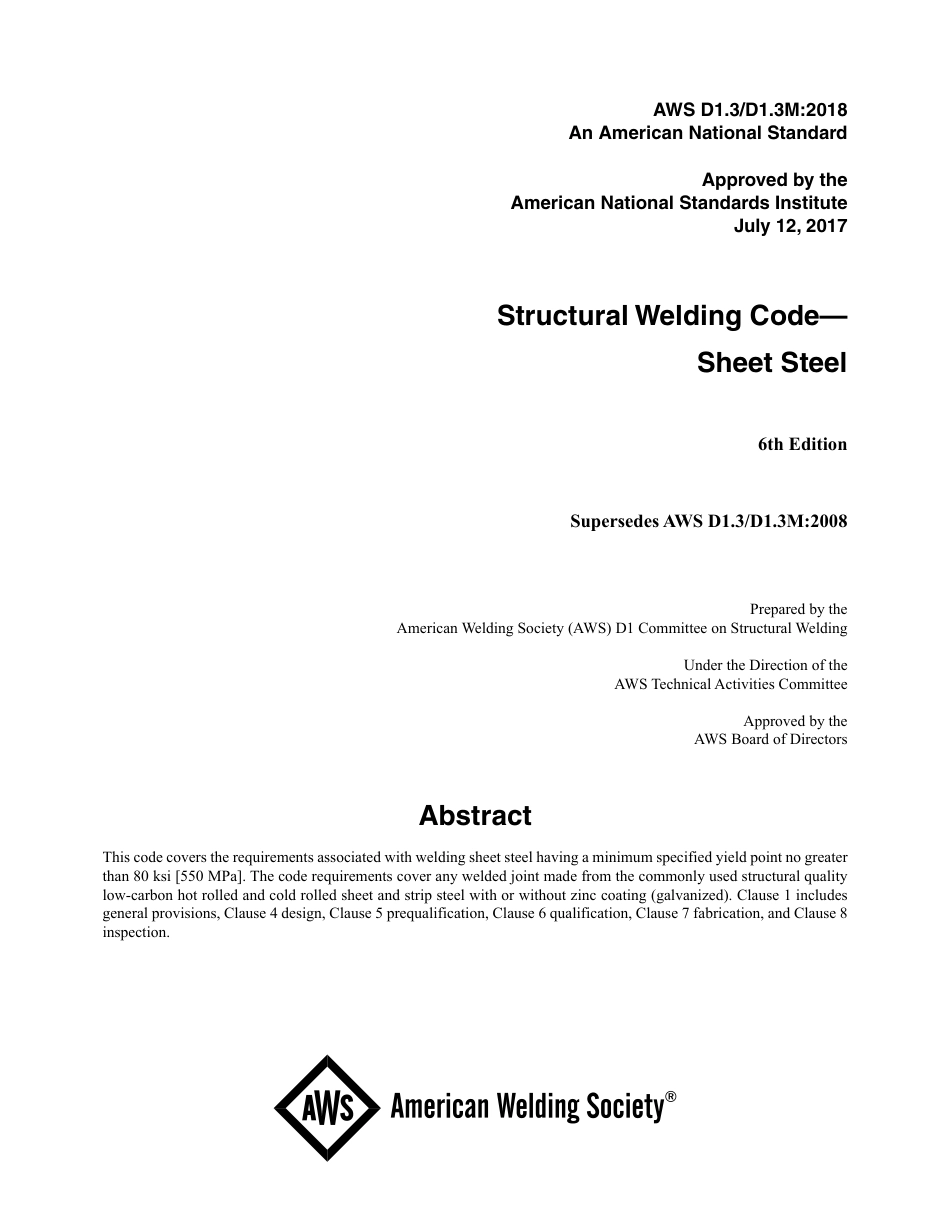 AWS D1.3/D1.3M:2018
An American National Standard

Approved by the
American National Standards Institute
July 12, 2017

Structural Welding Code—
Sheet Steel

6th Edition

Supersedes AWS D1.3/D1.3M:2008

Prepared by the
American Welding Society (AWS) D1 Committee on Structural Welding

Under the Direction of the
AWS Technical Activities Committee

Approved by the
AWS Board of Directors

Abstract

This code covers the requirements associated with welding sheet steel having a minimum specified yield point no greater than 80 ksi [550 MPa]. The code requirements cover any welded joint made from the commonly used structural quality low-carbon hot rolled and cold rolled sheet and strip steel with or without zinc coating (galvanized). Clause 1 includes general provisions, Clause 4 design, Clause 5 prequalification, Clause 6 qualification, Clause 7 fabrication, and Clause 8 inspection.

AWS American Welding Society®